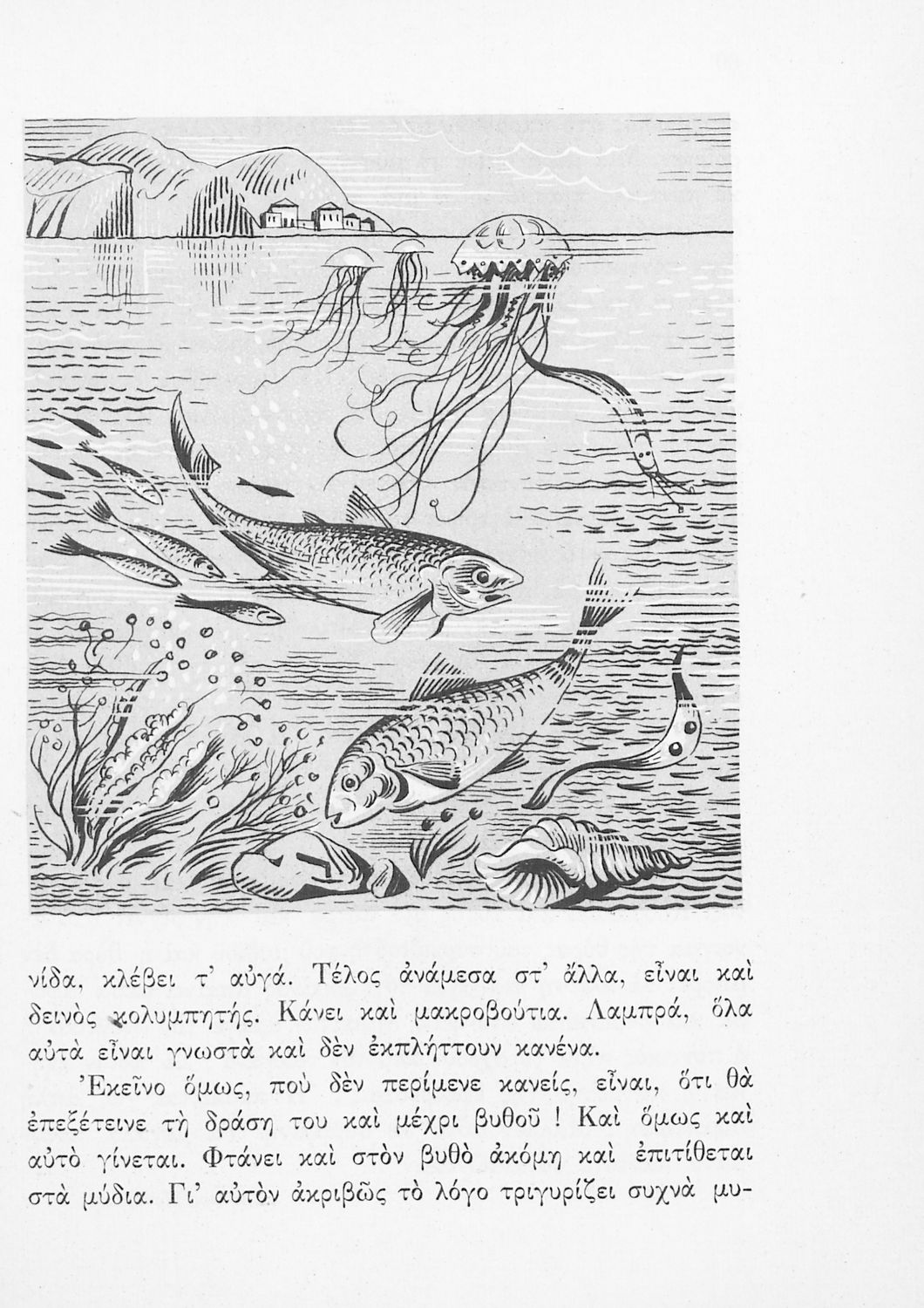 νίδα, κλέβει τ' αὐγά. Τέλος ἀνάμεσα στ' ἄλλα, εἶναι καὶ δεινὸς κολυμπητής. Κάνει καὶ μακροβούτια. Λαμπρά, ὅλα αὐτὰ εἶναι γνωστὰ καὶ δὲν ἐκπλήττουν κανένα.

Ἐκεῖνο ὅμως, ποὺ δὲν περίμενε κανείς, εἶναι, ὅτι θὰ ἐπεξέτεινε τὴ δράση του καὶ μέχρι βυθοῦ ! Καὶ ὅμως καὶ αὐτὸ γίνεται. Φτάνει καὶ στὸν βυθὸ ἀκόμη καὶ ἐπιτίθεται στὰ μύδια. Γι' αὐτὸν ἀκριβῶς τὸ λόγο τριγυρίζει συχνὰ μυ-